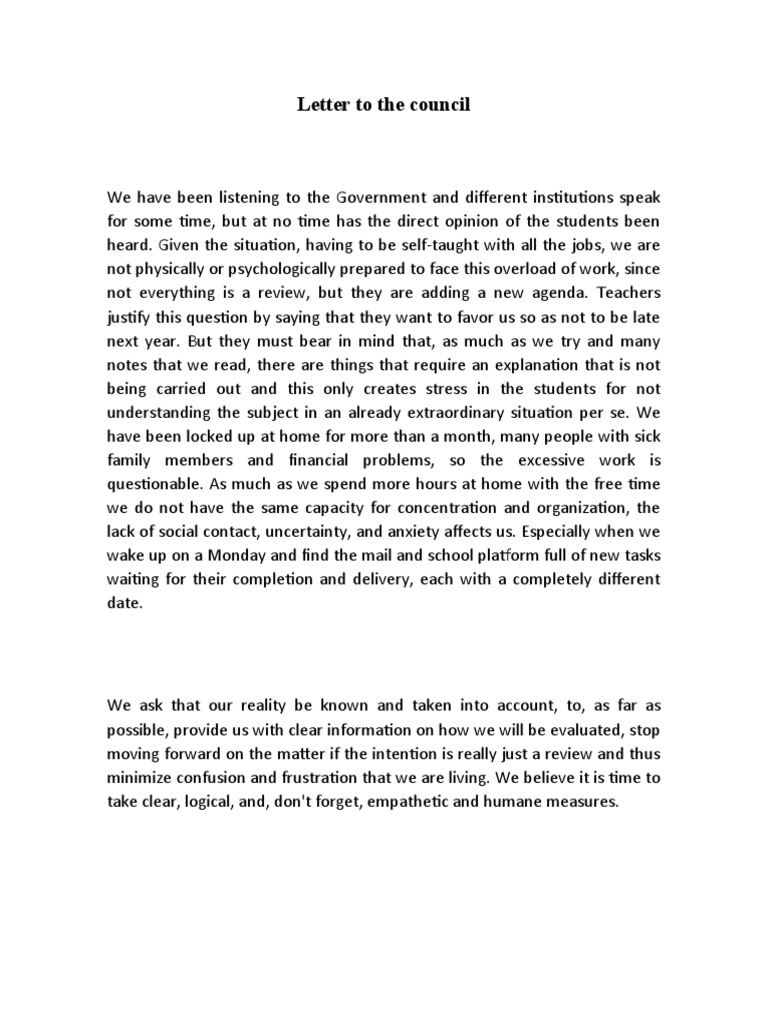 Letter to the council

We have been listening to the Government and different institutions speak for some time, but at no time has the direct opinion of the students been heard. Given the situation, having to be self-taught with all the jobs, we are not physically or psychologically prepared to face this overload of work, since not everything is a review, but they are adding a new agenda. Teachers justify this question by saying that they want to favor us so as not to be late next year. But they must bear in mind that, as much as we try and many notes that we read, there are things that require an explanation that is not being carried out and this only creates stress in the students for not understanding the subject in an already extraordinary situation per se. We have been locked up at home for more than a month, many people with sick family members and financial problems, so the excessive work is questionable. As much as we spend more hours at home with the free time we do not have the same capacity for concentration and organization, the lack of social contact, uncertainty, and anxiety affects us. Especially when we wake up on a Monday and find the mail and school platform full of new tasks waiting for their completion and delivery, each with a completely different date.

We ask that our reality be known and taken into account, to, as far as possible, provide us with clear information on how we will be evaluated, stop moving forward on the matter if the intention is really just a review and thus minimize confusion and frustration that we are living. We believe it is time to take clear, logical, and, don't forget, empathetic and humane measures.